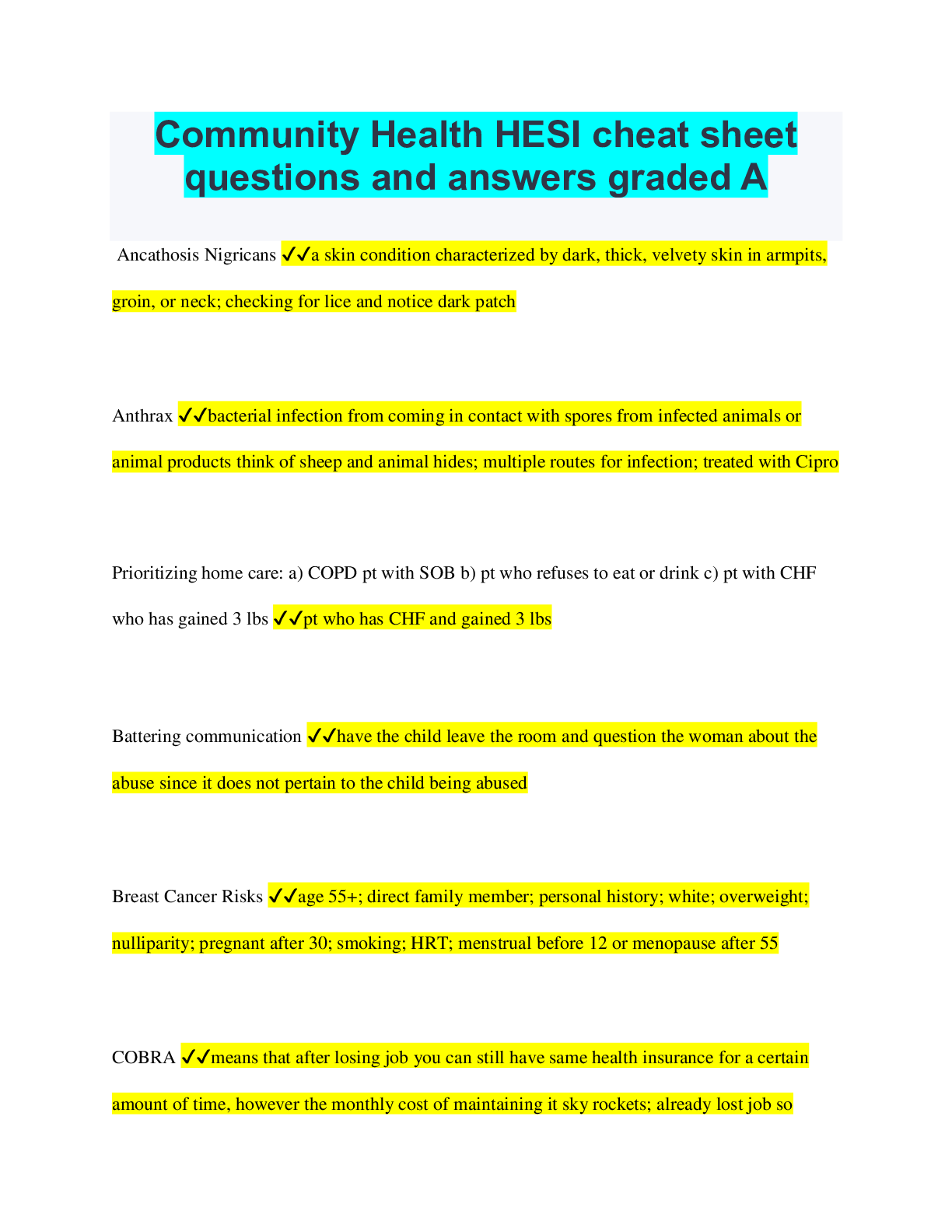 Community Health HESI cheat sheet questions and answers graded A

Ancathosis Nigricans ✔✔a skin condition characterized by dark, thick, velvety skin in armpits, groin, or neck; checking for lice and notice dark patch

Anthrax ✔✔bacterial infection from coming in contact with spores from infected animals or animal products think of sheep and animal hides; multiple routes for infection; treated with Cipro

Prioritizing home care: a) COPD pt with SOB b) pt who refuses to eat or drink c) pt with CHF who has gained 3 lbs ✔✔pt who has CHF and gained 3 lbs

Battering communication ✔✔have the child leave the room and question the woman about the abuse since it does not pertain to the child being abused

Breast Cancer Risks ✔✔age 55+; direct family member; personal history; white; overweight; nulliparity; pregnant after 30; smoking; HRT; menstrual before 12 or menopause after 55

COBRA ✔✔means that after losing job you can still have same health insurance for a certain amount of time, however the monthly cost of maintaining it sky rockets; already lost job so